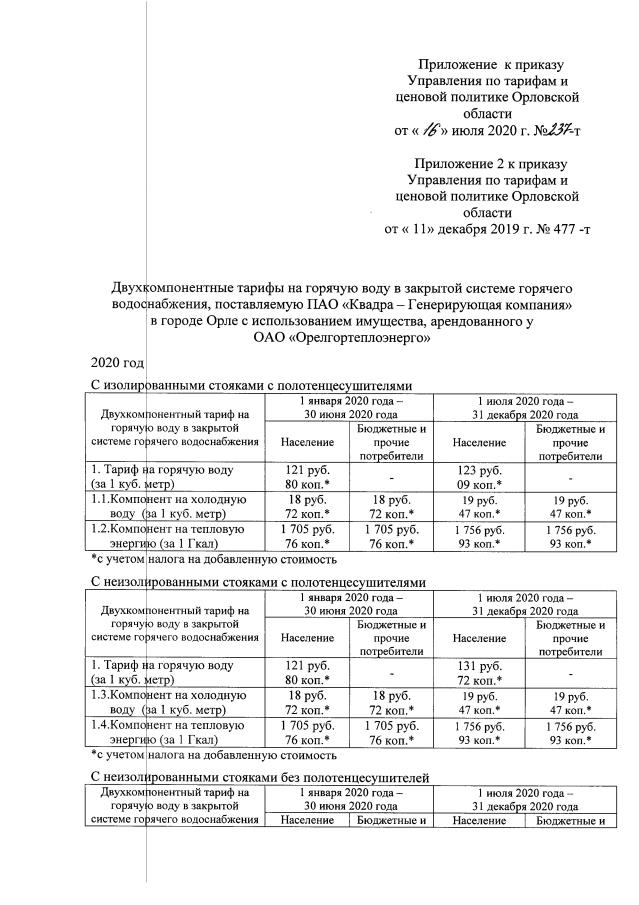 Приложение к приказу
Управления по тарифам и ценовой политике Орловской области
от « 16 » июля 2020 г. №237-т

Приложение 2 к приказу
Управления по тарифам и ценовой политике Орловской области
от « 11» декабря 2019 г. № 477 -т

Двухкомпонентные тарифы на горячую воду в закрытой системе горячего водоснабжения, поставляемую ПАО «Квадра – Генерирующая компания» в городе Орле с использованием имущества, арендованного у ОАО «Орелгортеплоэнерго»

2020 год

С изолированными стояками с полотенцесушителями

| Двухкомпонентный тариф на горячую воду в закрытой системе горячего водоснабжения | 1 января 2020 года – 30 июня 2020 года | | 1 июля 2020 года – 31 декабря 2020 года | |
|---|---|---|---|---|
| | Население | Бюджетные и прочие потребители | Население | Бюджетные и прочие потребители |
| 1. Тариф на горячую воду (за 1 куб. метр) | 121 руб. 80 коп.* | - | 123 руб. 09 коп.* | - |
| 1.1.Компонент на холодную воду (за 1 куб. метр) | 18 руб. 72 коп.* | 18 руб. 72 коп.* | 19 руб. 47 коп.* | 19 руб. 47 коп.* |
| 1.2.Компонент на тепловую энергию (за 1 Гкал) | 1 705 руб. 76 коп.* | 1 705 руб. 76 коп.* | 1 756 руб. 93 коп.* | 1 756 руб. 93 коп.* |

*с учетом налога на добавленную стоимость

С неизолированными стояками с полотенцесушителями

| Двухкомпонентный тариф на горячую воду в закрытой системе горячего водоснабжения | 1 января 2020 года – 30 июня 2020 года | | 1 июля 2020 года – 31 декабря 2020 года | |
|---|---|---|---|---|
| | Население | Бюджетные и прочие потребители | Население | Бюджетные и прочие потребители |
| 1. Тариф на горячую воду (за 1 куб. метр) | 121 руб. 80 коп.* | - | 131 руб. 72 коп.* | - |
| 1.3.Компонент на холодную воду (за 1 куб. метр) | 18 руб. 72 коп.* | 18 руб. 72 коп.* | 19 руб. 47 коп.* | 19 руб. 47 коп.* |
| 1.4.Компонент на тепловую энергию (за 1 Гкал) | 1 705 руб. 76 коп.* | 1 705 руб. 76 коп.* | 1 756 руб. 93 коп.* | 1 756 руб. 93 коп.* |

*с учетом налога на добавленную стоимость

С неизолированными стояками без полотенцесушителей

| Двухкомпонентный тариф на горячую воду в закрытой системе горячего водоснабжения | 1 января 2020 года – 30 июня 2020 года | | 1 июля 2020 года – 31 декабря 2020 года | |
|---|---|---|---|---|
| | Население | Бюджетные и | Население | Бюджетные и |